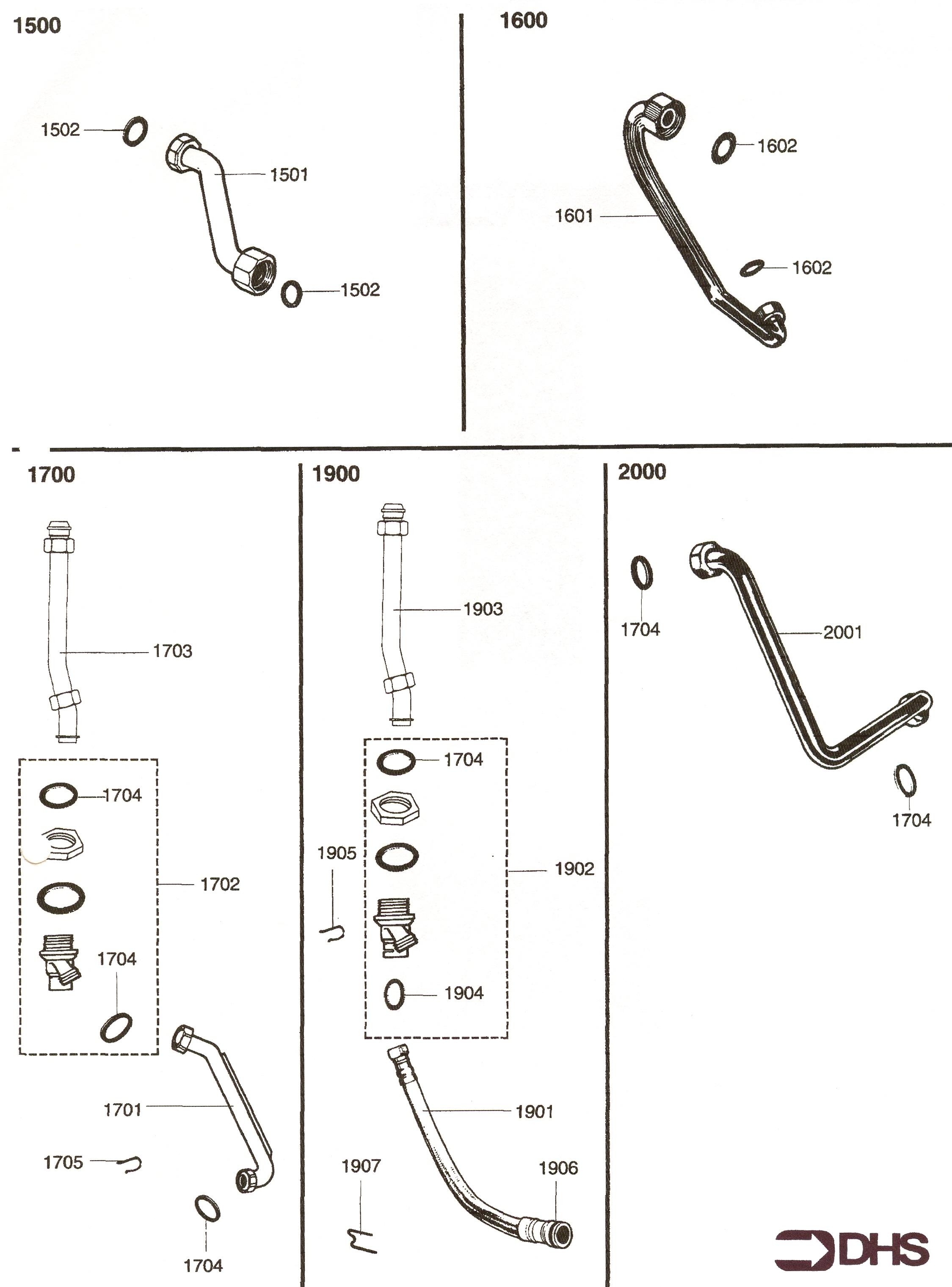 1500

1502
1501
1502

1600

1602
1601
1602

1700

1703
1704
1702
1704
1701
1705
1704

1900

1903
1704
1905
1902
1904
1901
1907
1906

2000

1704
2001
1704

DHS